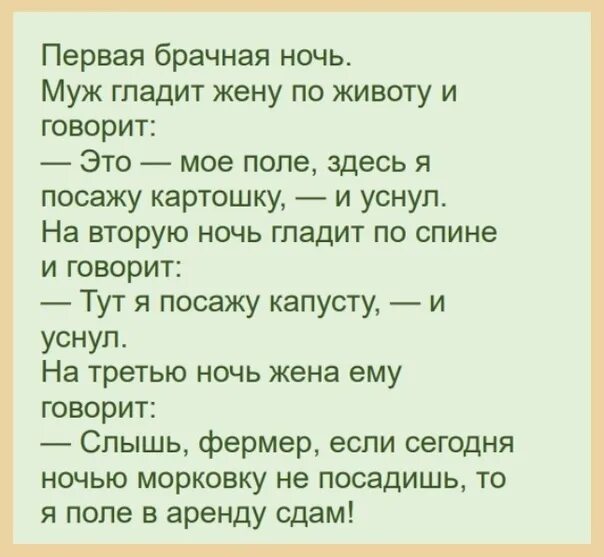 Первая брачная ночь.
Муж гладит жену по животу и говорит:
— Это — мое поле, здесь я посажу картошку, — и уснул.
На вторую ночь гладит по спине и говорит:
— Тут я посажу капусту, — и уснул.
На третью ночь жена ему говорит:
— Слышь, фермер, если сегодня ночью морковку не посадишь, то я поле в аренду сдам!